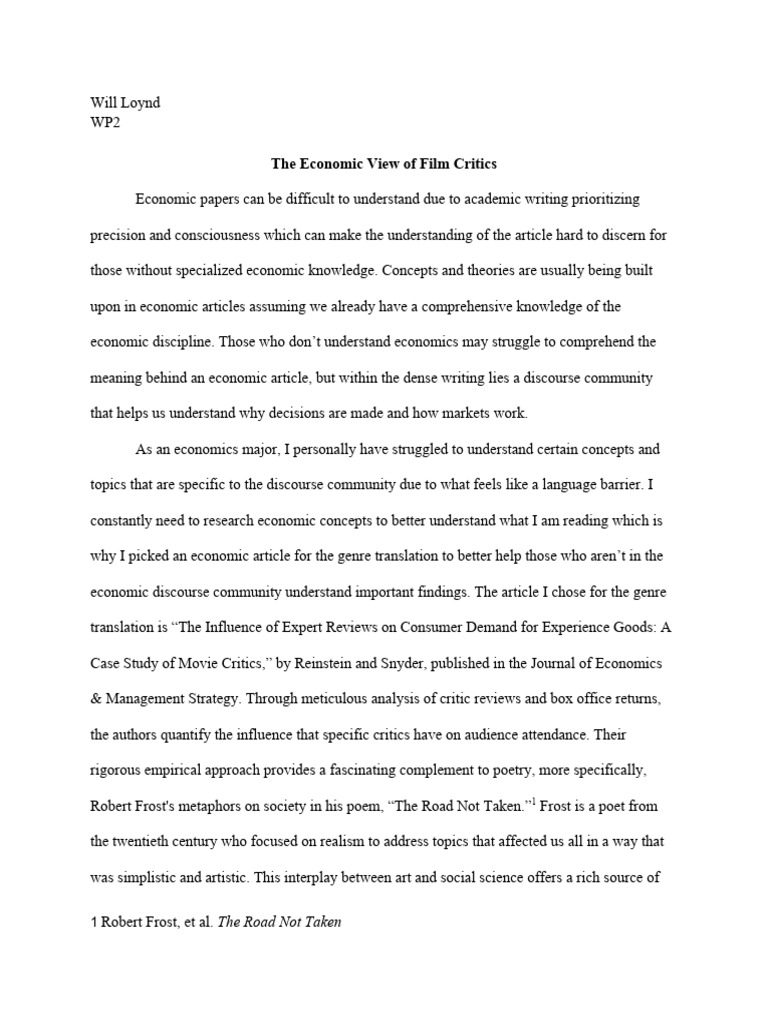 Will Loynd
WP2

The Economic View of Film Critics

Economic papers can be difficult to understand due to academic writing prioritizing precision and consciousness which can make the understanding of the article hard to discern for those without specialized economic knowledge. Concepts and theories are usually being built upon in economic articles assuming we already have a comprehensive knowledge of the economic discipline. Those who don't understand economics may struggle to comprehend the meaning behind an economic article, but within the dense writing lies a discourse community that helps us understand why decisions are made and how markets work.

As an economics major, I personally have struggled to understand certain concepts and topics that are specific to the discourse community due to what feels like a language barrier. I constantly need to research economic concepts to better understand what I am reading which is why I picked an economic article for the genre translation to better help those who aren't in the economic discourse community understand important findings. The article I chose for the genre translation is "The Influence of Expert Reviews on Consumer Demand for Experience Goods: A Case Study of Movie Critics," by Reinstein and Snyder, published in the Journal of Economics & Management Strategy. Through meticulous analysis of critic reviews and box office returns, the authors quantify the influence that specific critics have on audience attendance. Their rigorous empirical approach provides a fascinating complement to poetry, more specifically, Robert Frost's metaphors on society in his poem, "The Road Not Taken."$^1$ Frost is a poet from the twentieth century who focused on realism to address topics that affected us all in a way that was simplistic and artistic. This interplay between art and social science offers a rich source of

1 Robert Frost, et al. The Road Not Taken